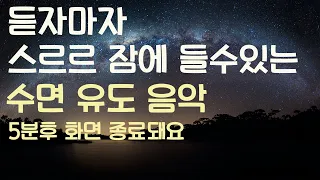 듣자마자
스르르 잠에 들수있는
수면 유도 음악
5분후 화면 종료돼요